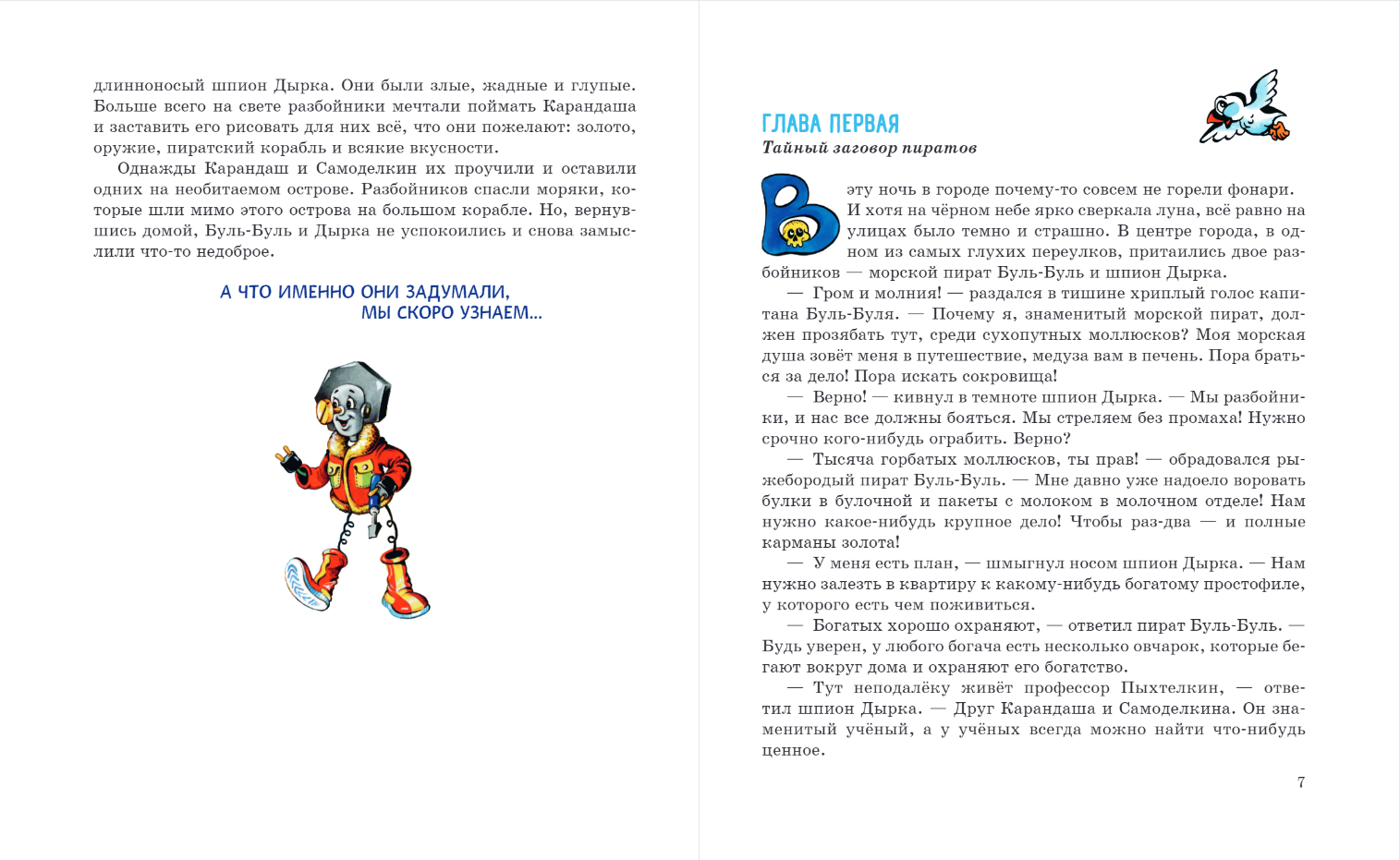 длинноносый шпион Дырка. Они были злые, жадные и глупые. Больше всего на свете разбойники мечтали поймать Карандаша и заставить его рисовать для них всё, что они пожелают: золото, оружие, пиратский корабль и всякие вкусности.

Однажды Карандаш и Самоделкин их проучили и оставили одних на необитаемом острове. Разбойников спасли моряки, которые шли мимо этого острова на большом корабле. Но, вернувшись домой, Буль-Буль и Дырка не успокоились и снова замыслили что-то недоброе.

А ЧТО ИМЕННО ОНИ ЗАДУМАЛИ, МЫ СКОРО УЗНАЕМ...

ГЛАВА ПЕРВАЯ

Тайный заговор пиратов

В эту ночь в городе почему-то совсем не горели фонари. И хотя на чёрном небе ярко сверкала луна, всё равно на улицах было темно и страшно. В центре города, в одном из самых глухих переулков, притаились двое разбойников — морской пират Буль-Буль и шпион Дырка.

— Гром и молния! — раздался в тишине хриплый голос капитана Буль-Буля. — Почему я, знаменитый морской пират, должен прозябать тут, среди сухопутных моллюсков? Моя морская душа зовёт меня в путешествие, медуза вам в печень. Пора браться за дело! Пора искать сокровища!

— Верно! — кивнул в темноте шпион Дырка. — Мы разбойники, и нас все должны бояться. Мы стреляем без промаха! Нужно срочно кого-нибудь ограбить. Верно?

— Тысяча горбатых моллюсков, ты прав! — обрадовался рыжебородый пират Буль-Буль. — Мне давно уже надоело воровать булки в булочной и пакеты с молоком в молочном отделе! Нам нужно какое-нибудь крупное дело! Чтобы раз-два — и полные карманы золота!

— У меня есть план, — шмыгнул носом шпион Дырка. — Нам нужно залезть в квартиру к какому-нибудь богатому простофиле, у которого есть чем поживиться.

— Богатых хорошо охраняют, — ответил пират Буль-Буль. — Будь уверен, у любого богача есть несколько овчарок, которые бегают вокруг дома и охраняют его богатство.

— Тут неподалёку живёт профессор Пыхтелкин, — ответил шпион Дырка. — Друг Карандаша и Самоделкина. Он знаменитый учёный, а у учёных всегда можно найти что-нибудь ценное.

7